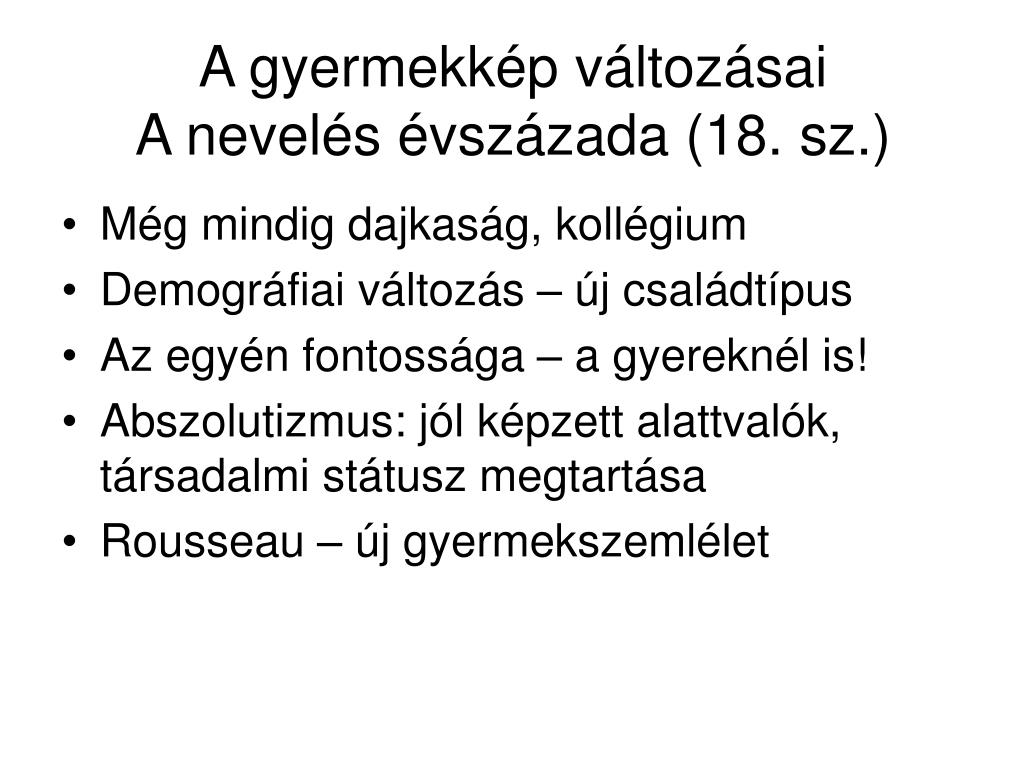 A gyermekkép változásai
A nevelés évszázada (18. sz.)

• Még mindig dajkaság, kollégium
• Demográfiai változás – új családtípus
• Az egyén fontossága – a gyereknél is!
• Abszolutizmus: jól képzett alattvalók, társadalmi státusz megtartása
• Rousseau – új gyermekszemlélet